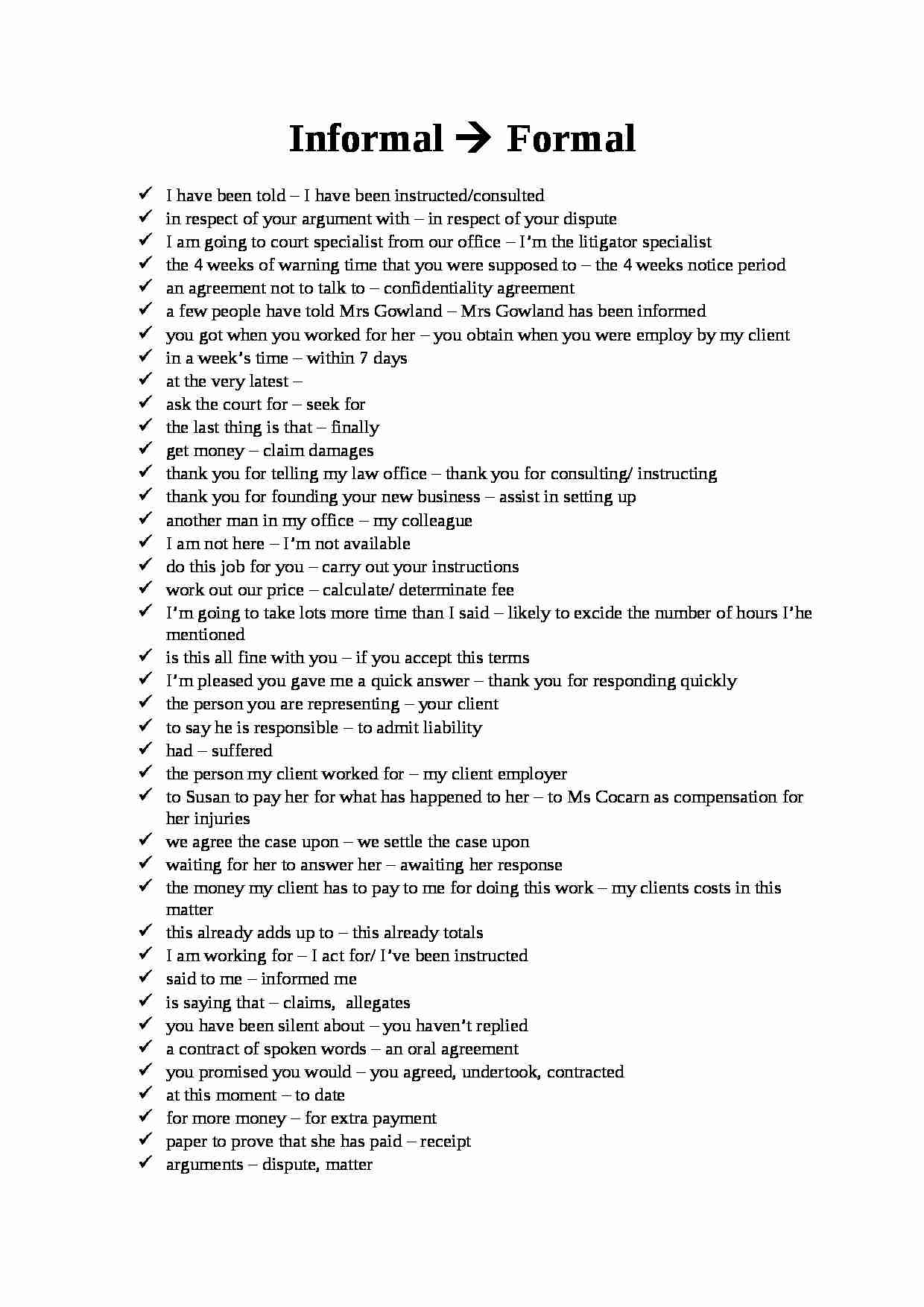 Informal → Formal

✓ I have been told – I have been instructed/consulted
✓ in respect of your argument with – in respect of your dispute
✓ I am going to court specialist from our office – I'm the litigator specialist
✓ the 4 weeks of warning time that you were supposed to – the 4 weeks notice period
✓ an agreement not to talk to – confidentiality agreement
✓ a few people have told Mrs Gowland – Mrs Gowland has been informed
✓ you got when you worked for her – you obtain when you were employ by my client
✓ in a week's time – within 7 days
✓ at the very latest –
✓ ask the court for – seek for
✓ the last thing is that – finally
✓ get money – claim damages
✓ thank you for telling my law office – thank you for consulting/ instructing
✓ thank you for founding your new business – assist in setting up
✓ another man in my office – my colleague
✓ I am not here – I'm not available
✓ do this job for you – carry out your instructions
✓ work out our price – calculate/ determinate fee
✓ I'm going to take lots more time than I said – likely to excide the number of hours I'he mentioned
✓ is this all fine with you – if you accept this terms
✓ I'm pleased you gave me a quick answer – thank you for responding quickly
✓ the person you are representing – your client
✓ to say he is responsible – to admit liability
✓ had – suffered
✓ the person my client worked for – my client employer
✓ to Susan to pay her for what has happened to her – to Ms Cocarn as compensation for her injuries
✓ we agree the case upon – we settle the case upon
✓ waiting for her to answer her – awaiting her response
✓ the money my client has to pay to me for doing this work – my clients costs in this matter
✓ this already adds up to – this already totals
✓ I am working for – I act for/ I've been instructed
✓ said to me – informed me
✓ is saying that – claims, allegates
✓ you have been silent about – you haven't replied
✓ a contract of spoken words – an oral agreement
✓ you promised you would – you agreed, undertook, contracted
✓ at this moment – to date
✓ for more money – for extra payment
✓ paper to prove that she has paid – receipt
✓ arguments – dispute, matter